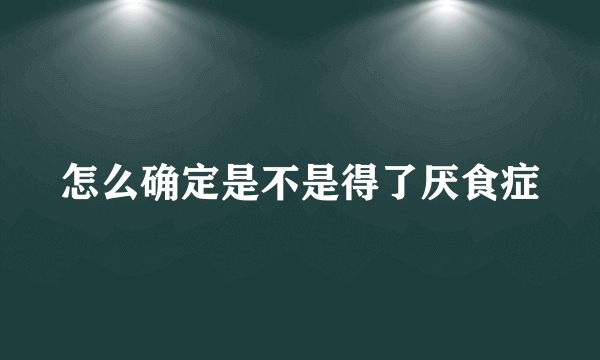 怎么确定是不是得了厌食症